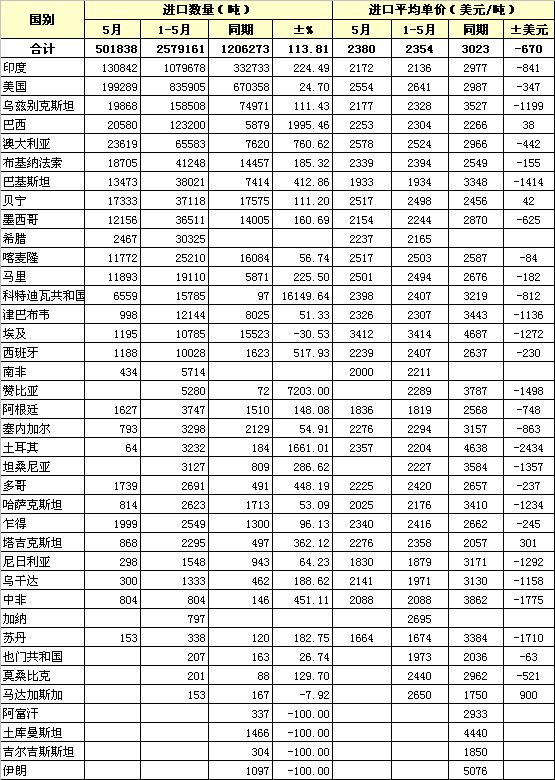 | 国别 | 进口数量（吨） | | | | 进口平均单价（美元/吨） | | | |
|---|---|---|---|---|---|---|---|---|
| | 5月 | 1-5月 | 同期 | ±% | 5月 | 1-5月 | 同期 | ±美元 |
| 合计 | 501838 | 2579161 | 1206273 | 113.81 | 2380 | 2354 | 3023 | -670 |
| 印度 | 130842 | 1079678 | 332733 | 224.49 | 2172 | 2136 | 2977 | -841 |
| 美国 | 199289 | 835905 | 670358 | 24.70 | 2554 | 2641 | 2987 | -347 |
| 乌兹别克斯坦 | 19868 | 158508 | 74971 | 111.43 | 2177 | 2328 | 3527 | -1199 |
| 巴西 | 20580 | 123200 | 5879 | 1995.46 | 2253 | 2304 | 2266 | 38 |
| 澳大利亚 | 23619 | 65583 | 7620 | 760.62 | 2578 | 2524 | 2966 | -442 |
| 布基纳法索 | 18705 | 41248 | 14457 | 185.32 | 2339 | 2394 | 2549 | -155 |
| 巴基斯坦 | 13473 | 38021 | 7414 | 412.86 | 1933 | 1934 | 3348 | -1414 |
| 贝宁 | 17333 | 37118 | 17575 | 111.20 | 2517 | 2498 | 2456 | 42 |
| 墨西哥 | 12156 | 36511 | 14005 | 160.69 | 2154 | 2244 | 2870 | -625 |
| 希腊 | 2467 | 30325 | | | 2237 | 2165 | | |
| 喀麦隆 | 11772 | 25210 | 16084 | 56.74 | 2517 | 2503 | 2587 | -84 |
| 马里 | 11893 | 19110 | 5871 | 225.50 | 2501 | 2494 | 2676 | -182 |
| 科特迪瓦共和国 | 6559 | 15785 | 97 | 16149.64 | 2398 | 2407 | 3219 | -812 |
| 津巴布韦 | 998 | 12144 | 8025 | 51.33 | 2326 | 2307 | 3443 | -1136 |
| 埃及 | 1195 | 10785 | 15523 | -30.53 | 3412 | 3414 | 4687 | -1272 |
| 西班牙 | 1188 | 10028 | 1623 | 517.93 | 2239 | 2407 | 2637 | -230 |
| 南非 | 434 | 5714 | | | 2000 | 2211 | | |
| 赞比亚 | | 5280 | 72 | 7203.00 | | 2289 | 3787 | -1498 |
| 阿根廷 | 1627 | 3747 | 1510 | 148.08 | 1836 | 1819 | 2568 | -748 |
| 塞内加尔 | 793 | 3298 | 2129 | 54.91 | 2276 | 2294 | 3157 | -863 |
| 土耳其 | 64 | 3232 | 184 | 1661.01 | 2357 | 2204 | 4638 | -2434 |
| 坦桑尼亚 | | 3127 | 809 | 286.62 | | 2227 | 3584 | -1357 |
| 多哥 | 1739 | 2691 | 491 | 448.19 | 2225 | 2420 | 2657 | -237 |
| 哈萨克斯坦 | 814 | 2623 | 1713 | 53.09 | 2025 | 2176 | 3410 | -1234 |
| 乍得 | 1999 | 2549 | 1300 | 96.13 | 2340 | 2416 | 2662 | -245 |
| 塔吉克斯坦 | 868 | 2295 | 497 | 362.12 | 2276 | 2358 | 2057 | 301 |
| 尼日利亚 | 298 | 1548 | 943 | 64.23 | 1830 | 1879 | 3171 | -1292 |
| 乌干达 | 300 | 1333 | 462 | 188.62 | 2141 | 1971 | 3130 | -1158 |
| 中非 | 804 | 804 | 146 | 451.11 | 2088 | 2088 | 3862 | -1775 |
| 加纳 | | 797 | | | | 2695 | | |
| 苏丹 | 153 | 338 | 120 | 182.75 | 1664 | 1674 | 3384 | -1710 |
| 也门共和国 | | 207 | 163 | 26.74 | | 1973 | 2036 | -63 |
| 莫桑比克 | | 201 | 88 | 129.70 | | 2440 | 2962 | -521 |
| 马达加斯加 | | 153 | 167 | -7.92 | | 2650 | 1750 | 900 |
| 阿富汗 | | | 337 | -100.00 | | | 2933 | |
| 土库曼斯坦 | | | 1466 | -100.00 | | | 4440 | |
| 吉尔吉斯斯坦 | | | 304 | -100.00 | | | 1850 | |
| 伊朗 | | | 1097 | -100.00 | | | 5076 | |